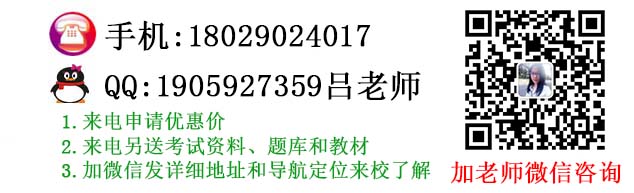 手机:18029024017

QQ:1905927359吕老师

1.来电申请优惠价

2.来电另送考试资料、题库和教材

3.加微信发详细地址和导航定位来校了解

加老师微信咨询